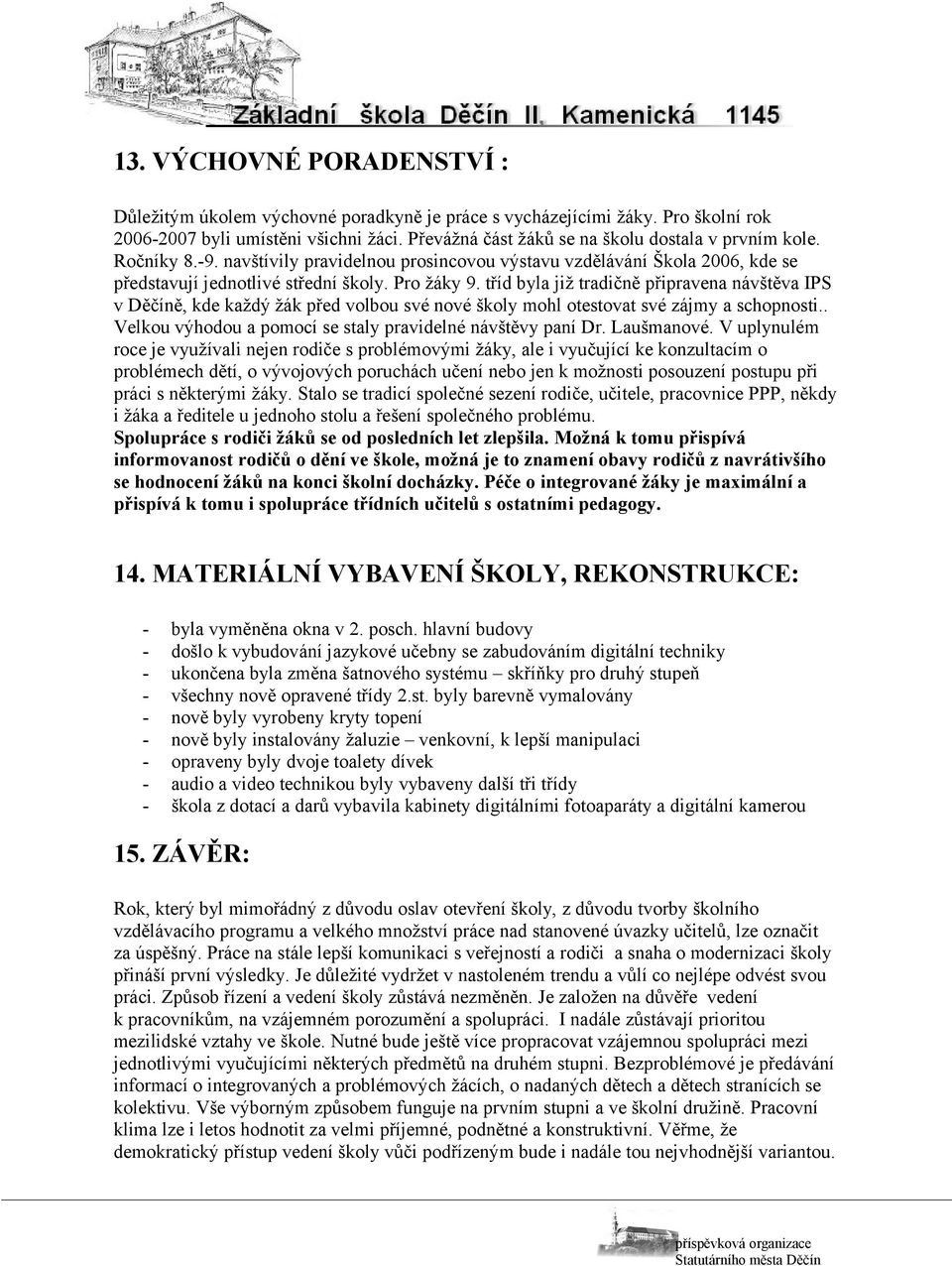 Základní škola Děčín II. Kamenická 1145

13. VÝCHOVNÉ PORADENSTVÍ :

Důležitým úkolem výchovné poradkyně je práce s vycházejícími žáky. Pro školní rok 2006-2007 byli umístěni všichni žáci. Převážná část žáků se na školu dostala v prvním kole. Ročníky 8.-9. navštívily pravidelnou prosincovou výstavu vzdělávání Škola 2006, kde se představují jednotlivé střední školy. Pro žáky 9. tříd byla již tradičně připravena návštěva IPS v Děčíně, kde každý žák před volbou své nové školy mohl otestovat své zájmy a schopnosti.. Velkou výhodou a pomocí se staly pravidelné návštěvy paní Dr. Laušmanové. V uplynulém roce je využívali nejen rodiče s problémovými žáky, ale i vyučující ke konzultacím o problémech dětí, o vývojových poruchách učení nebo jen k možnosti posouzení postupu při práci s některými žáky. Stalo se tradicí společné sezení rodiče, učitele, pracovnice PPP, někdy i žáka a ředitele u jednoho stolu a řešení společného problému.
Spolupráce s rodiči žáků se od posledních let zlepšila. Možná k tomu přispívá informovanost rodičů o dění ve škole, možná je to znamení obavy rodičů z navrátivšího se hodnocení žáků na konci školní docházky. Péče o integrované žáky je maximální a přispívá k tomu i spolupráce třídních učitelů s ostatními pedagogy.

14. MATERIÁLNÍ VYBAVENÍ ŠKOLY, REKONSTRUKCE:

- byla vyměněna okna v 2. posch. hlavní budovy
- došlo k vybudování jazykové učebny se zabudováním digitální techniky
- ukončena byla změna šatnového systému – skříňky pro druhý stupeň
- všechny nově opravené třídy 2.st. byly barevně vymalovány
- nově byly vyrobeny kryty topení
- nově byly instalovány žaluzie – venkovní, k lepší manipulaci
- opraveny byly dvoje toalety dívek
- audio a video technikou byly vybaveny další tři třídy
- škola z dotací a darů vybavila kabinety digitálními fotoaparáty a digitální kamerou

15. ZÁVĚR:

Rok, který byl mimořádný z důvodu oslav otevření školy, z důvodu tvorby školního vzdělávacího programu a velkého množství práce nad stanovené úvazky učitelů, lze označit za úspěšný. Práce na stále lepší komunikaci s veřejností a rodiči a snaha o modernizaci školy přináší první výsledky. Je důležité vydržet v nastoleném trendu a vůlí co nejlépe odvést svou práci. Způsob řízení a vedení školy zůstává nezměněn. Je založen na důvěře vedení k pracovníkům, na vzájemném porozumění a spolupráci. I nadále zůstávají prioritou mezilidské vztahy ve škole. Nutné bude ještě více propracovat vzájemnou spolupráci mezi jednotlivými vyučujícími některých předmětů na druhém stupni. Bezproblémové je předávání informací o integrovaných a problémových žácích, o nadaných dětech a dětech stranících se kolektivu. Vše výborným způsobem funguje na prvním stupni a ve školní družině. Pracovní klima lze i letos hodnotit za velmi příjemné, podnětné a konstruktivní. Věřme, že demokratický přístup vedení školy vůči podřízeným bude i nadále tou nejvhodnější variantou.

příspěvková organizace
Statutárního města Děčín